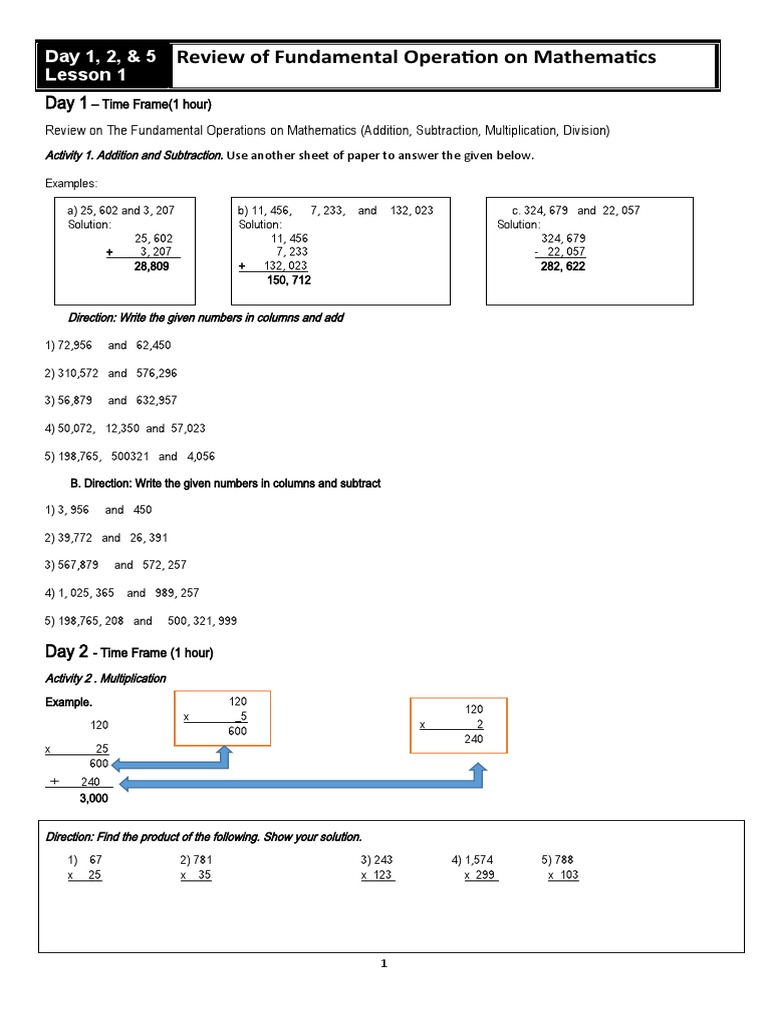 Day 1, 2, & 5
Lesson 1

Review of Fundamental Operation on Mathematics

Day 1 – Time Frame(1 hour)

Review on The Fundamental Operations on Mathematics (Addition, Subtraction, Multiplication, Division)

Activity 1. Addition and Subtraction. Use another sheet of paper to answer the given below.

Examples:

a) 25, 602 and 3, 207
Solution:
25, 602
+ 3, 207
28,809

b) 11, 456, 7, 233, and 132, 023
Solution:
11, 456
7, 233
+ 132, 023
150, 712

c. 324, 679 and 22, 057
Solution:
324, 679
- 22, 057
282, 622

Direction: Write the given numbers in columns and add

1) 72,956 and 62,450

2) 310,572 and 576,296

3) 56,879 and 632,957

4) 50,072, 12,350 and 57,023

5) 198,765, 500321 and 4,056

B. Direction: Write the given numbers in columns and subtract

1) 3, 956 and 450

2) 39,772 and 26, 391

3) 567,879 and 572, 257

4) 1, 025, 365 and 989, 257

5) 198,765, 208 and 500, 321, 999

Day 2 - Time Frame (1 hour)

Activity 2 . Multiplication

Example.

120
x 25
600
+ 240
3,000

120
x 5
600

120
x 2
240

Direction: Find the product of the following. Show your solution.

1) 67
x 25

2) 781
x 35

3) 243
x 123

4) 1,574
x 299

5) 788
x 103

1